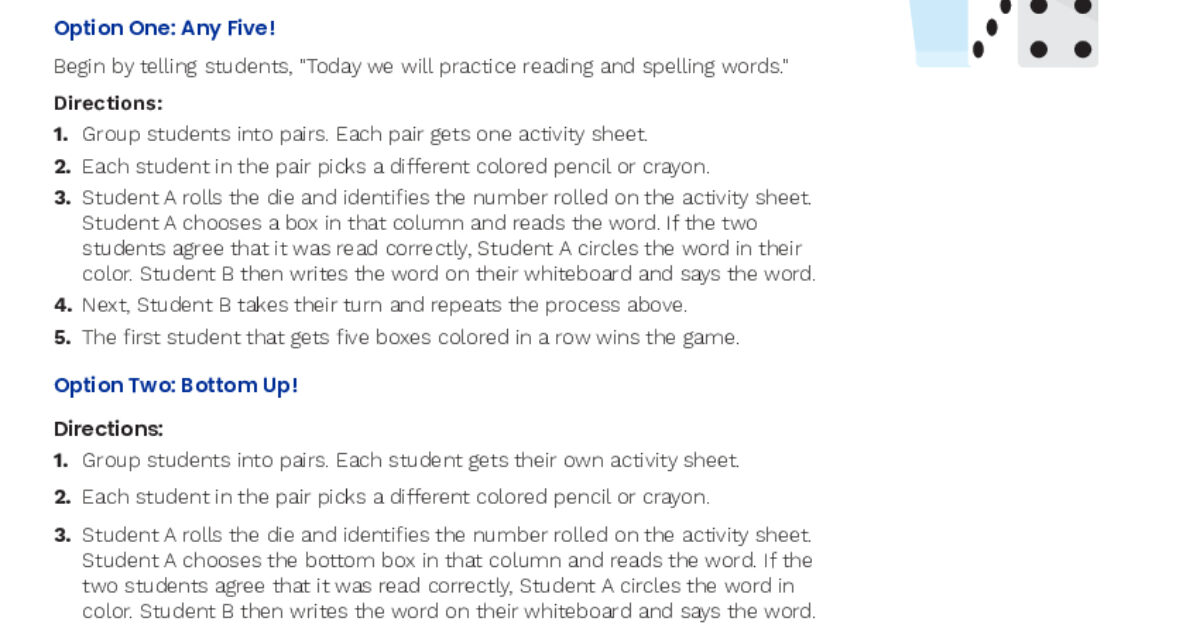 Option One: Any Five!

Begin by telling students, "Today we will practice reading and spelling words."

Directions:

1. Group students into pairs. Each pair gets one activity sheet.
2. Each student in the pair picks a different colored pencil or crayon.
3. Student A rolls the die and identifies the number rolled on the activity sheet. Student A chooses a box in that column and reads the word. If the two students agree that it was read correctly, Student A circles the word in their color. Student B then writes the word on their whiteboard and says the word.
4. Next, Student B takes their turn and repeats the process above.
5. The first student that gets five boxes colored in a row wins the game.

Option Two: Bottom Up!

Directions:

1. Group students into pairs. Each student gets their own activity sheet.
2. Each student in the pair picks a different colored pencil or crayon.
3. Student A rolls the die and identifies the number rolled on the activity sheet. Student A chooses the bottom box in that column and reads the word. If the two students agree that it was read correctly, Student A circles the word in color. Student B then writes the word on their whiteboard and says the word.